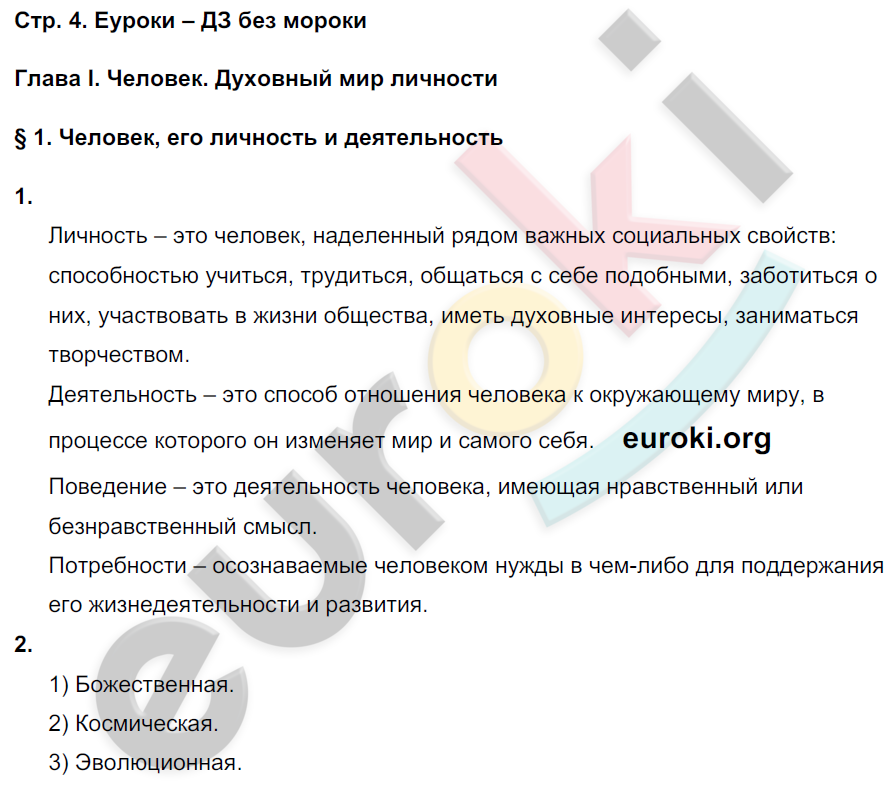 Стр. 4. Еуроки – ДЗ без мороки

Глава I. Человек. Духовный мир личности

§ 1. Человек, его личность и деятельность

1.

Личность – это человек, наделенный рядом важных социальных свойств: способностью учиться, трудиться, общаться с себе подобными, заботиться о них, участвовать в жизни общества, иметь духовные интересы, заниматься творчеством.

Деятельность – это способ отношения человека к окружающему миру, в процессе которого он изменяет мир и самого себя. euroki.org

Поведение – это деятельность человека, имеющая нравственный или безнравственный смысл.

Потребности – осознаваемые человеком нужды в чем-либо для поддержания его жизнедеятельности и развития.

2.

1) Божественная.

2) Космическая.

3) Эволюционная.

euroki